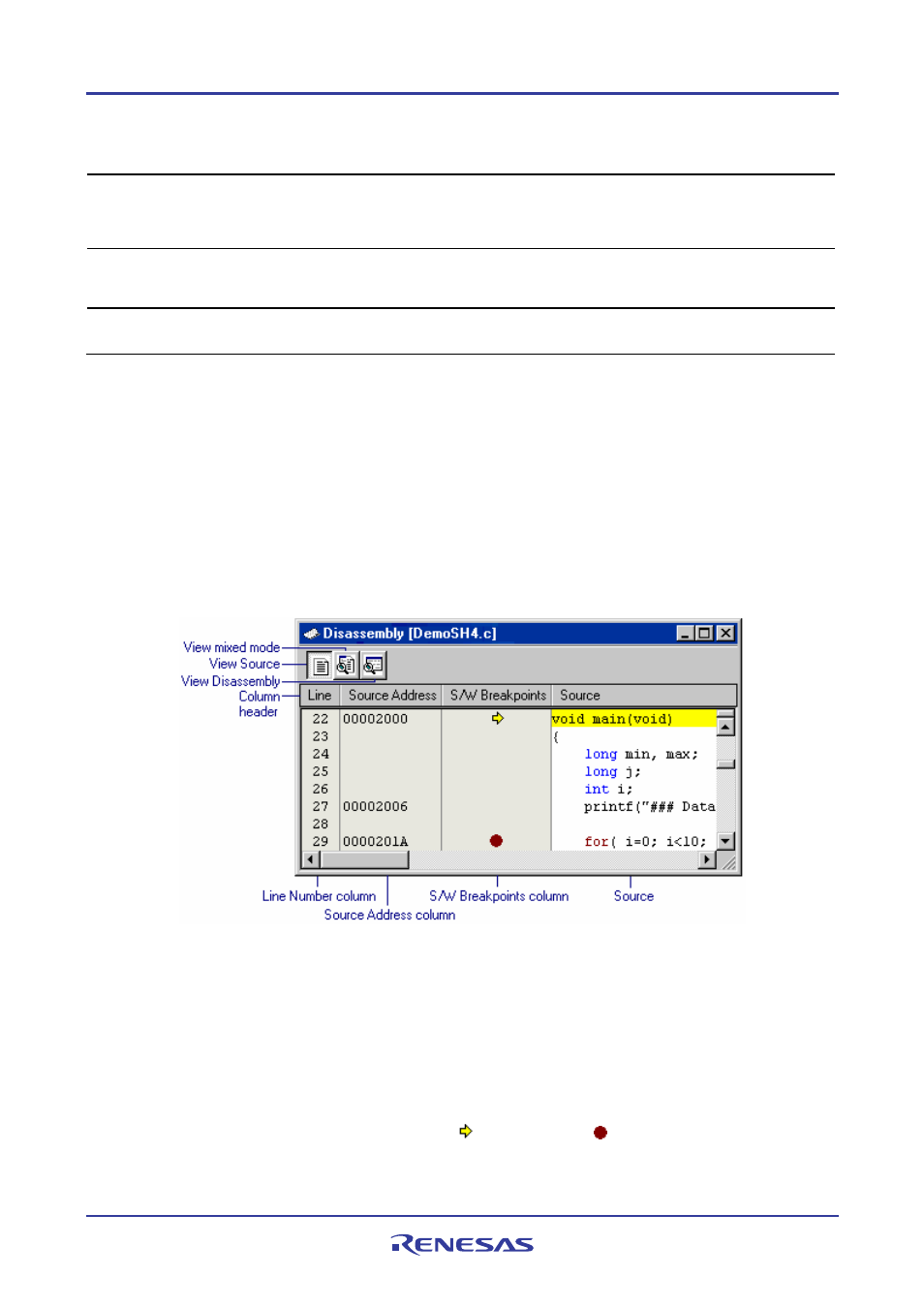 View mixed mode
View Source
View Disassembly
Column header

Disassembly [DemoSH4.c]

| Line | Source Address | S/W Breakpoints | Source |
|---|---|---|---|
| 22 | 00002000 | | void main(void) |
| 23 | | | { |
| 24 | | | long min, max; |
| 25 | | | long j; |
| 26 | | | int i; |
| 27 | 00002006 | | printf("### Data |
| 28 | | | |
| 29 | 0000201A | | for( i=0; i<10; |

Line Number column
Source Address column
S/W Breakpoints column
Source

RENESAS